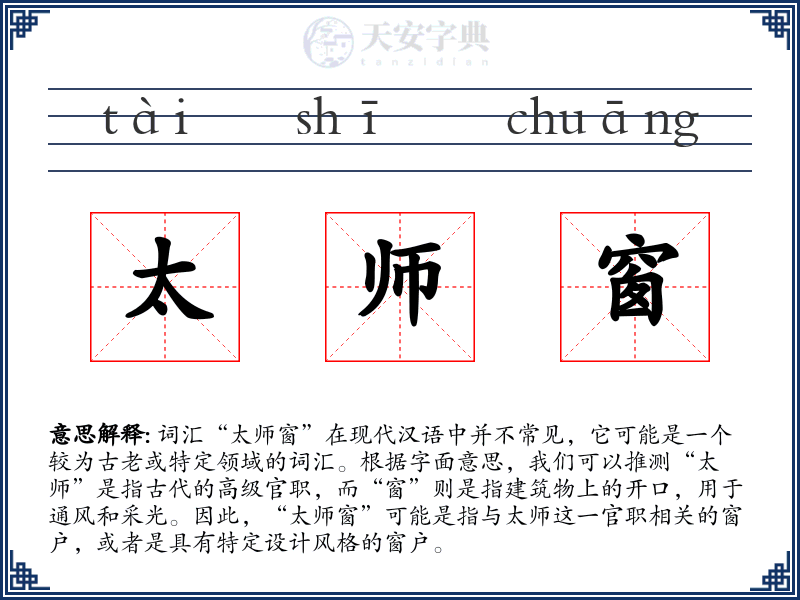 天安字典
tanzidian

tài shī chuāng

太 师 窗

意思解释: 词汇“太师窗”在现代汉语中并不常见，它可能是一个较为古老或特定领域的词汇。根据字面意思，我们可以推测“太师”是指古代的高级官职，而“窗”则是指建筑物上的开口，用于通风和采光。因此，“太师窗”可能是指与太师这一官职相关的窗户，或者是具有特定设计风格的窗户。